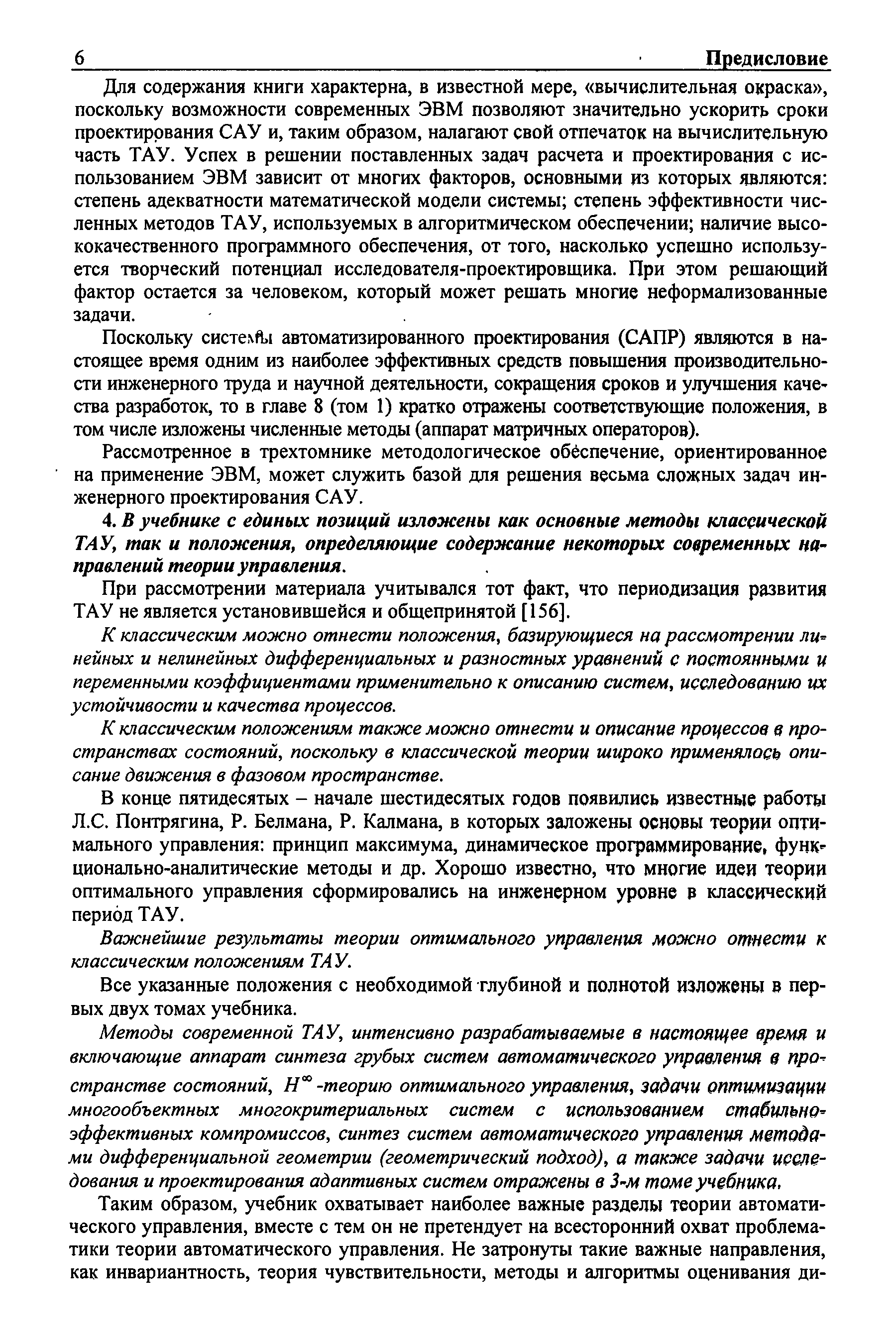 6 Предисловие

Для содержания книги характерна, в известной мере, «вычислительная окраска», поскольку возможности современных ЭВМ позволяют значительно ускорить сроки проектирования САУ и, таким образом, налагают свой отпечаток на вычислительную часть ТАУ. Успех в решении поставленных задач расчета и проектирования с использованием ЭВМ зависит от многих факторов, основными из которых являются: степень адекватности математической модели системы; степень эффективности численных методов ТАУ, используемых в алгоритмическом обеспечении; наличие высококачественного программного обеспечения, от того, насколько успешно используется творческий потенциал исследователя-проектировщика. При этом решающий фактор остается за человеком, который может решать многие неформализованные задачи.

Поскольку системы автоматизированного проектирования (САПР) являются в настоящее время одним из наиболее эффективных средств повышения производительности инженерного труда и научной деятельности, сокращения сроков и улучшения качества разработок, то в главе 8 (том 1) кратко отражены соответствующие положения, в том числе изложены численные методы (аппарат матричных операторов).

Рассмотренное в трехтомнике методологическое обеспечение, ориентированное на применение ЭВМ, может служить базой для решения весьма сложных задач инженерного проектирования САУ.

4. В учебнике с единых позиций изложены как основные методы классической ТАУ, так и положения, определяющие содержание некоторых современных направлений теории управления.

При рассмотрении материала учитывался тот факт, что периодизация развития ТАУ не является установившейся и общепринятой [156].

К классическим можно отнести положения, базирующиеся на рассмотрении линейных и нелинейных дифференциальных и разностных уравнений с постоянными и переменными коэффициентами применительно к описанию систем, исследованию их устойчивости и качества процессов.

К классическим положениям также можно отнести и описание процессов в пространствах состояний, поскольку в классической теории широко применялось описание движения в фазовом пространстве.

В конце пятидесятых – начале шестидесятых годов появились известные работы Л.С. Понтрягина, Р. Белмана, Р. Калмана, в которых заложены основы теории оптимального управления: принцип максимума, динамическое программирование, функционально-аналитические методы и др. Хорошо известно, что многие идеи теории оптимального управления сформировались на инженерном уровне в классический период ТАУ.

Важнейшие результаты теории оптимального управления можно отнести к классическим положениям ТАУ.

Все указанные положения с необходимой глубиной и полнотой изложены в первых двух томах учебника.

Методы современной ТАУ, интенсивно разрабатываемые в настоящее время и включающие аппарат синтеза грубых систем автоматического управления в пространстве состояний, $H^\infty$-теорию оптимального управления, задачи оптимизации многообъектных многокритериальных систем с использованием стабильно-эффективных компромиссов, синтез систем автоматического управления методами дифференциальной геометрии (геометрический подход), а также задачи исследования и проектирования адаптивных систем отражены в 3-м томе учебника.

Таким образом, учебник охватывает наиболее важные разделы теории автоматического управления, вместе с тем он не претендует на всесторонний охват проблематики теории автоматического управления. Не затронуты такие важные направления, как инвариантность, теория чувствительности, методы и алгоритмы оценивания ди-